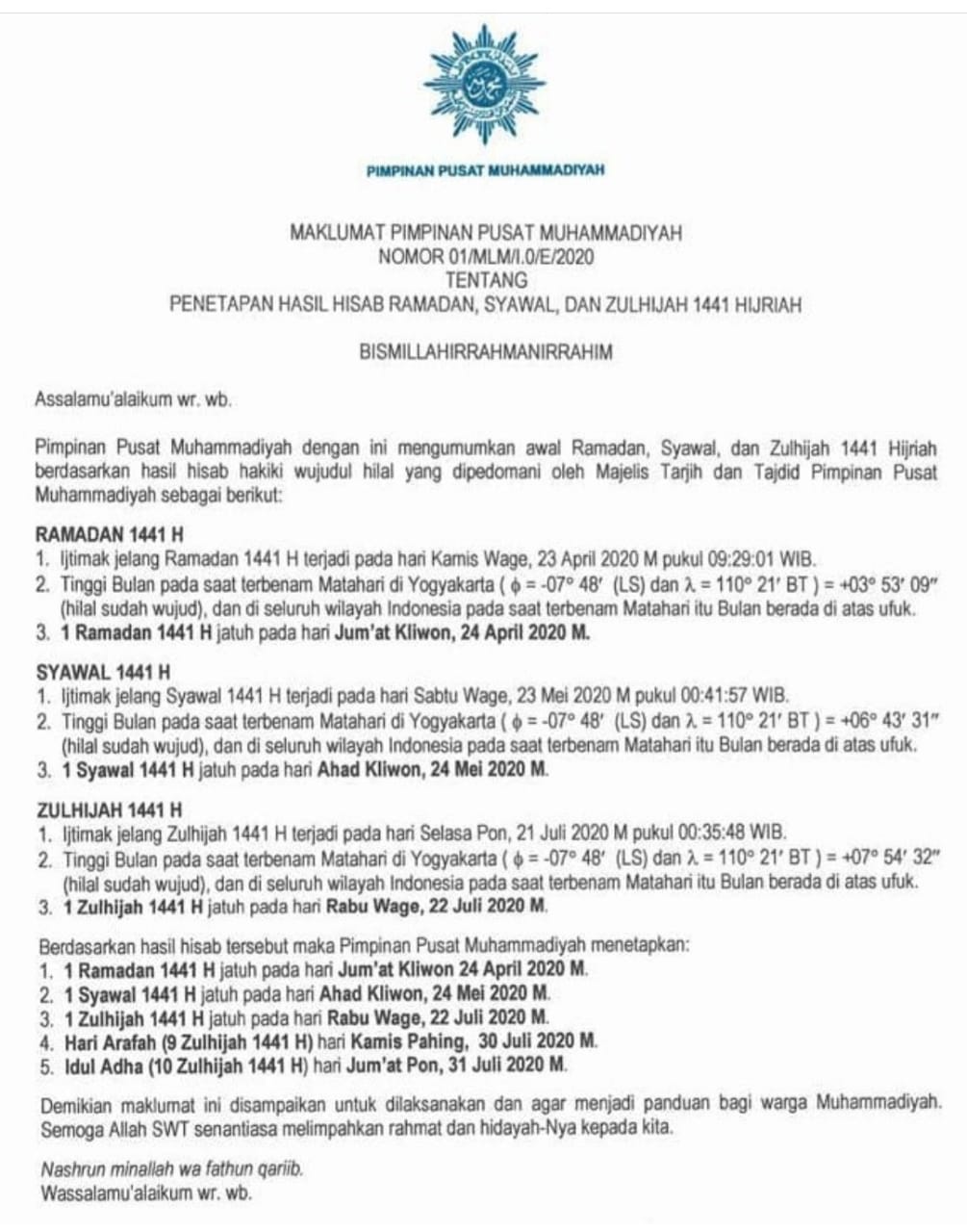 PIMPINAN PUSAT MUHAMMADIYAH

MAKLUMAT PIMPINAN PUSAT MUHAMMADIYAH
NOMOR 01/MLM/I.0/E/2020
TENTANG
PENETAPAN HASIL HISAB RAMADAN, SYAWAL, DAN ZULHIJAH 1441 HIJRIAH

BISMILLAHIRRAHMANIRRAHIM

Assalamu'alaikum wr. wb.

Pimpinan Pusat Muhammadiyah dengan ini mengumumkan awal Ramadan, Syawal, dan Zulhijah 1441 Hijriah berdasarkan hasil hisab hakiki wujudul hilal yang dipedomani oleh Majelis Tarjih dan Tajdid Pimpinan Pusat Muhammadiyah sebagai berikut:

RAMADAN 1441 H
1. Ijtimak jelang Ramadan 1441 H terjadi pada hari Kamis Wage, 23 April 2020 M pukul 09:29:01 WIB.
2. Tinggi Bulan pada saat terbenam Matahari di Yogyakarta ( $\phi = -07° 48'$ (LS) dan $\lambda = 110° 21'$ BT ) = $+03° 53' 09''$ (hilal sudah wujud), dan di seluruh wilayah Indonesia pada saat terbenam Matahari itu Bulan berada di atas ufuk.
3. 1 Ramadan 1441 H jatuh pada hari Jum'at Kliwon, 24 April 2020 M.

SYAWAL 1441 H
1. Ijtimak jelang Syawal 1441 H terjadi pada hari Sabtu Wage, 23 Mei 2020 M pukul 00:41:57 WIB.
2. Tinggi Bulan pada saat terbenam Matahari di Yogyakarta ( $\phi = -07° 48'$ (LS) dan $\lambda = 110° 21'$ BT ) = $+06° 43' 31''$ (hilal sudah wujud), dan di seluruh wilayah Indonesia pada saat terbenam Matahari itu Bulan berada di atas ufuk.
3. 1 Syawal 1441 H jatuh pada hari Ahad Kliwon, 24 Mei 2020 M.

ZULHIJAH 1441 H
1. Ijtimak jelang Zulhijah 1441 H terjadi pada hari Selasa Pon, 21 Juli 2020 M pukul 00:35:48 WIB.
2. Tinggi Bulan pada saat terbenam Matahari di Yogyakarta ( $\phi = -07° 48'$ (LS) dan $\lambda = 110° 21'$ BT ) = $+07° 54' 32''$ (hilal sudah wujud), dan di seluruh wilayah Indonesia pada saat terbenam Matahari itu Bulan berada di atas ufuk.
3. 1 Zulhijah 1441 H jatuh pada hari Rabu Wage, 22 Juli 2020 M.

Berdasarkan hasil hisab tersebut maka Pimpinan Pusat Muhammadiyah menetapkan:
1. 1 Ramadan 1441 H jatuh pada hari Jum'at Kliwon 24 April 2020 M.
2. 1 Syawal 1441 H jatuh pada hari Ahad Kliwon, 24 Mei 2020 M.
3. 1 Zulhijah 1441 H jatuh pada hari Rabu Wage, 22 Juli 2020 M.
4. Hari Arafah (9 Zulhijah 1441 H) hari Kamis Pahing, 30 Juli 2020 M.
5. Idul Adha (10 Zulhijah 1441 H) hari Jum'at Pon, 31 Juli 2020 M.

Demikian maklumat ini disampaikan untuk dilaksanakan dan agar menjadi panduan bagi warga Muhammadiyah. Semoga Allah SWT senantiasa melimpahkan rahmat dan hidayah-Nya kepada kita.

Nashrun minallah wa fathun qariib.
Wassalamu'alaikum wr. wb.